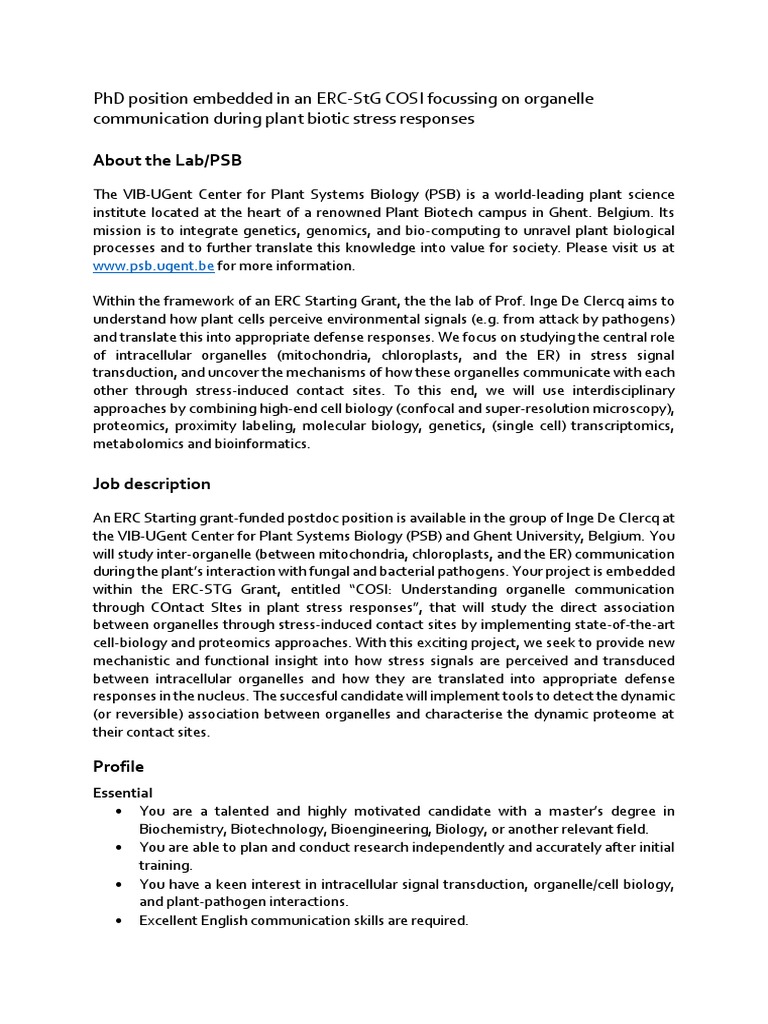 PhD position embedded in an ERC-StG COSI focussing on organelle communication during plant biotic stress responses

About the Lab/PSB

The VIB-UGent Center for Plant Systems Biology (PSB) is a world-leading plant science institute located at the heart of a renowned Plant Biotech campus in Ghent. Belgium. Its mission is to integrate genetics, genomics, and bio-computing to unravel plant biological processes and to further translate this knowledge into value for society. Please visit us at www.psb.ugent.be for more information.

Within the framework of an ERC Starting Grant, the the lab of Prof. Inge De Clercq aims to understand how plant cells perceive environmental signals (e.g. from attack by pathogens) and translate this into appropriate defense responses. We focus on studying the central role of intracellular organelles (mitochondria, chloroplasts, and the ER) in stress signal transduction, and uncover the mechanisms of how these organelles communicate with each other through stress-induced contact sites. To this end, we will use interdisciplinary approaches by combining high-end cell biology (confocal and super-resolution microscopy), proteomics, proximity labeling, molecular biology, genetics, (single cell) transcriptomics, metabolomics and bioinformatics.

Job description

An ERC Starting grant-funded postdoc position is available in the group of Inge De Clercq at the VIB-UGent Center for Plant Systems Biology (PSB) and Ghent University, Belgium. You will study inter-organelle (between mitochondria, chloroplasts, and the ER) communication during the plant's interaction with fungal and bacterial pathogens. Your project is embedded within the ERC-STG Grant, entitled "COSI: Understanding organelle communication through COntact SItes in plant stress responses", that will study the direct association between organelles through stress-induced contact sites by implementing state-of-the-art cell-biology and proteomics approaches. With this exciting project, we seek to provide new mechanistic and functional insight into how stress signals are perceived and transduced between intracellular organelles and how they are translated into appropriate defense responses in the nucleus. The succesful candidate will implement tools to detect the dynamic (or reversible) association between organelles and characterise the dynamic proteome at their contact sites.

Profile

Essential
• You are a talented and highly motivated candidate with a master's degree in Biochemistry, Biotechnology, Bioengineering, Biology, or another relevant field.
• You are able to plan and conduct research independently and accurately after initial training.
• You have a keen interest in intracellular signal transduction, organelle/cell biology, and plant-pathogen interactions.
• Excellent English communication skills are required.